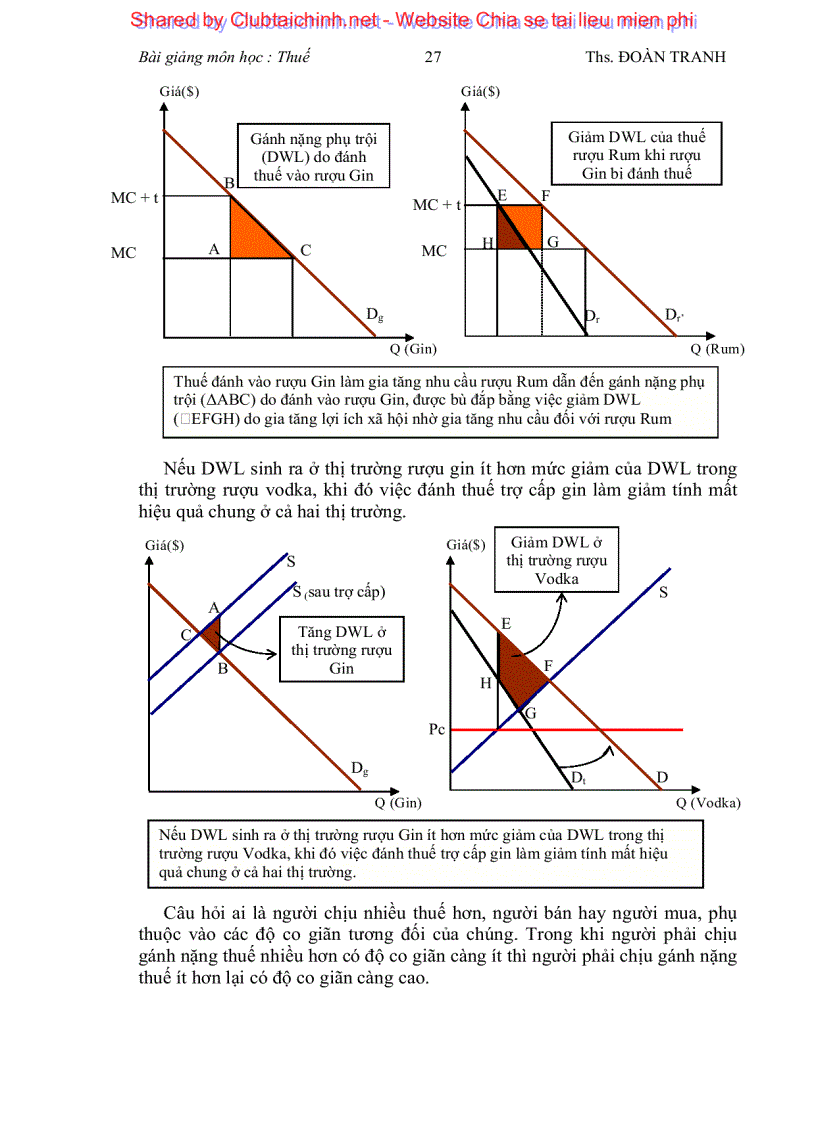 Shared by Clubtaichinh.net - Website Chia se tai lieu mien phi

Bài giảng môn học : Thuế 27 Ths. ĐOÀN TRANH

Giá($)

Gánh nặng phụ trội (DWL) do đánh thuế vào rượu Gin

MC + t

MC

B

A

C

$D_g$

Q (Gin)

Giá($)

Giảm DWL của thuế rượu Rum khi rượu Gin bị đánh thuế

MC + t

MC

E

F

H

G

$D_r$

$D_{r'}$

Q (Rum)

Thuế đánh vào rượu Gin làm gia tăng nhu cầu rượu Rum dẫn đến gánh nặng phụ trội (ΔABC) do đánh vào rượu Gin, được bù đắp bằng việc giảm DWL (□EFGH) do gia tăng lợi ích xã hội nhờ gia tăng nhu cầu đối với rượu Rum

Nếu DWL sinh ra ở thị trường rượu gin ít hơn mức giảm của DWL trong thị trường rượu vodka, khi đó việc đánh thuế trợ cấp gin làm giảm tính mất hiệu quả chung ở cả hai thị trường.

Giá($)

S

S (sau trợ cấp)

A

C

B

Tăng DWL ở thị trường rượu Gin

$D_g$

Q (Gin)

Giá($)

Giảm DWL ở thị trường rượu Vodka

S

E

F

H

G

Pc

$D_t$

D

Q (Vodka)

Nếu DWL sinh ra ở thị trường rượu Gin ít hơn mức giảm của DWL trong thị trường rượu Vodka, khi đó việc đánh thuế trợ cấp gin làm giảm tính mất hiệu quả chung ở cả hai thị trường.

Câu hỏi ai là người chịu nhiều thuế hơn, người bán hay người mua, phụ thuộc vào các độ co giãn tương đối của chúng. Trong khi người phải chịu gánh nặng thuế nhiều hơn có độ co giãn càng ít thì người phải chịu gánh nặng thuế ít hơn lại có độ co giãn càng cao.